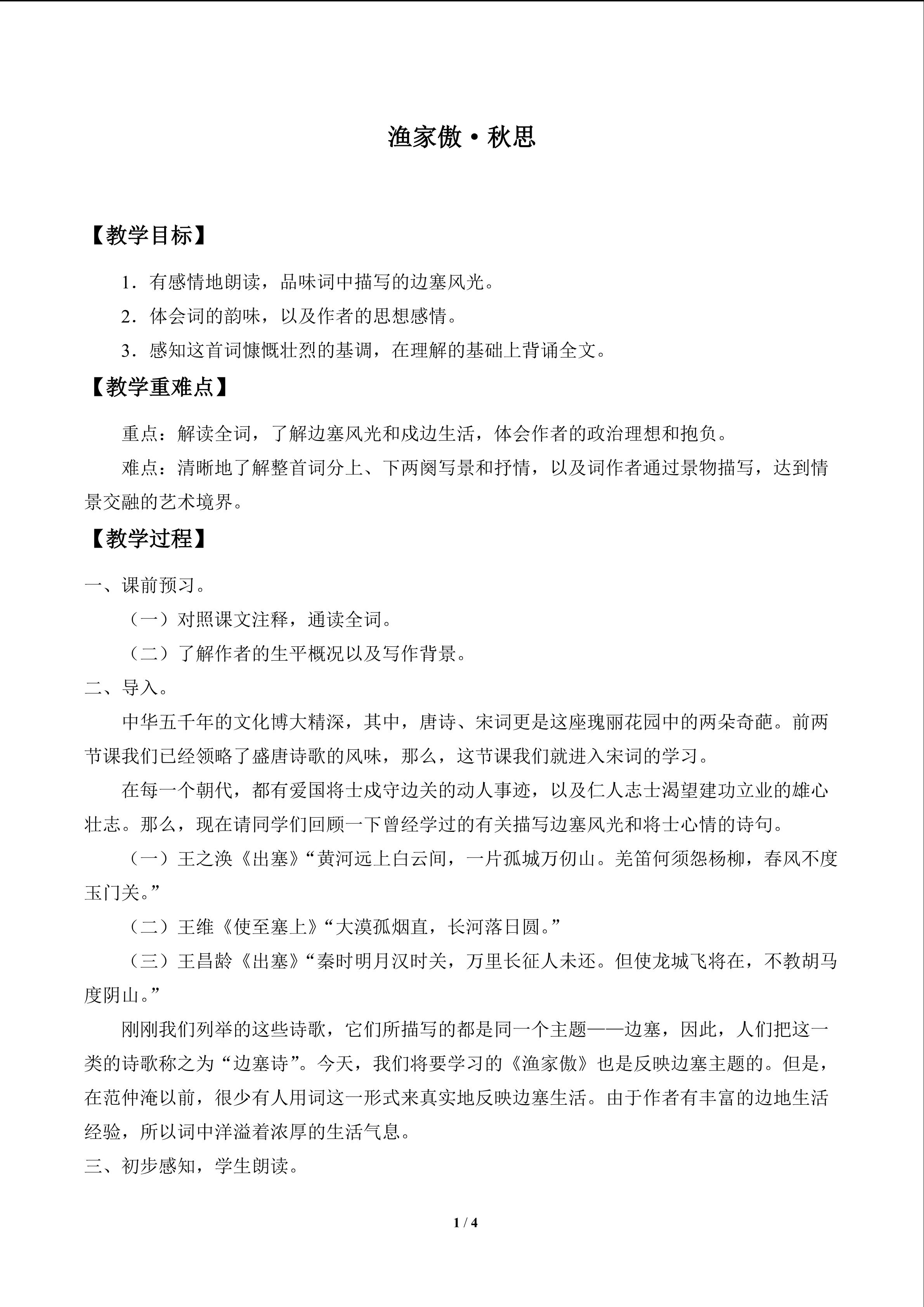 渔家傲·秋思

【教学目标】

1.有感情地朗读，品味词中描写的边塞风光。

2.体会词的韵味，以及作者的思想感情。

3.感知这首词慷慨壮烈的基调，在理解的基础上背诵全文。

【教学重难点】

重点：解读全词，了解边塞风光和戍边生活，体会作者的政治理想和抱负。

难点：清晰地了解整首词分上、下两阕写景和抒情，以及词作者通过景物描写，达到情景交融的艺术境界。

【教学过程】

一、课前预习。

（一）对照课文注释，通读全词。

（二）了解作者的生平概况以及写作背景。

二、导入。

中华五千年的文化博大精深，其中，唐诗、宋词更是这座瑰丽花园中的两朵奇葩。前两节课我们已经领略了盛唐诗歌的风味，那么，这节课我们就进入宋词的学习。

在每一个朝代，都有爱国将士戍守边关的动人事迹，以及仁人志士渴望建功立业的雄心壮志。那么，现在请同学们回顾一下曾经学过的有关描写边塞风光和将士心情的诗句。

（一）王之涣《出塞》“黄河远上白云间，一片孤城万仞山。羌笛何须怨杨柳，春风不度玉门关。”

（二）王维《使至塞上》“大漠孤烟直，长河落日圆。”

（三）王昌龄《出塞》“秦时明月汉时关，万里长征人未还。但使龙城飞将在，不教胡马度阴山。”

刚刚我们列举的这些诗歌，它们所描写的都是同一个主题——边塞，因此，人们把这一类的诗歌称之为“边塞诗”。今天，我们将要学习的《渔家傲》也是反映边塞主题的。但是，在范仲淹以前，很少有人用词这一形式来真实地反映边塞生活。由于作者有丰富的边地生活经验，所以词中洋溢着浓厚的生活气息。

三、初步感知，学生朗读。

1 / 4